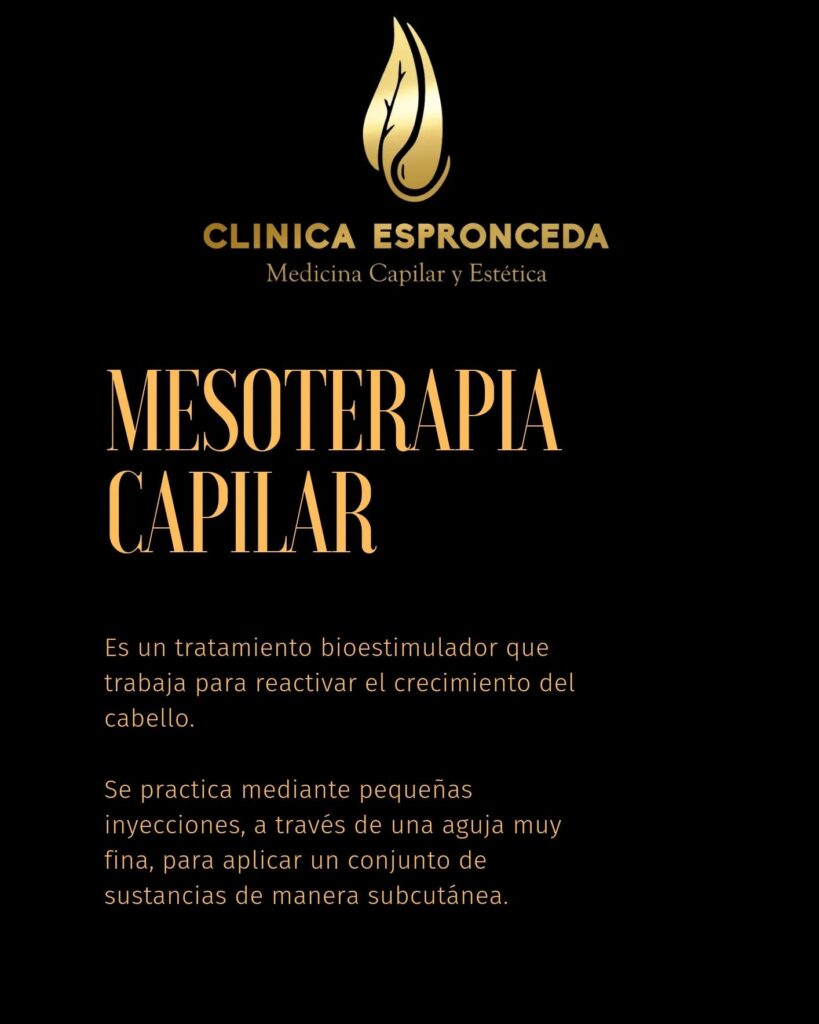 CLINICA ESPRONCEDA
Medicina Capilar y Estética

MESOTERAPIA CAPILAR

Es un tratamiento bioestimulador que trabaja para reactivar el crecimiento del cabello.

Se practica mediante pequeñas inyecciones, a través de una aguja muy fina, para aplicar un conjunto de sustancias de manera subcutánea.